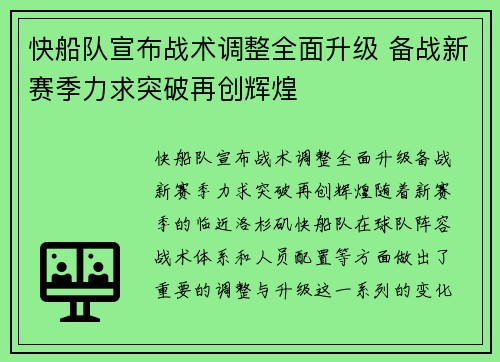 快船队宣布战术调整全面升级 备战新赛季力求突破再创辉煌

快船队宣布战术调整全面升级备战新赛季力求突破再创辉煌随着新赛季的临近洛杉矶快船队在球队阵容战术体系和人员配置等方面做出了重要的调整与升级这一系列的变化